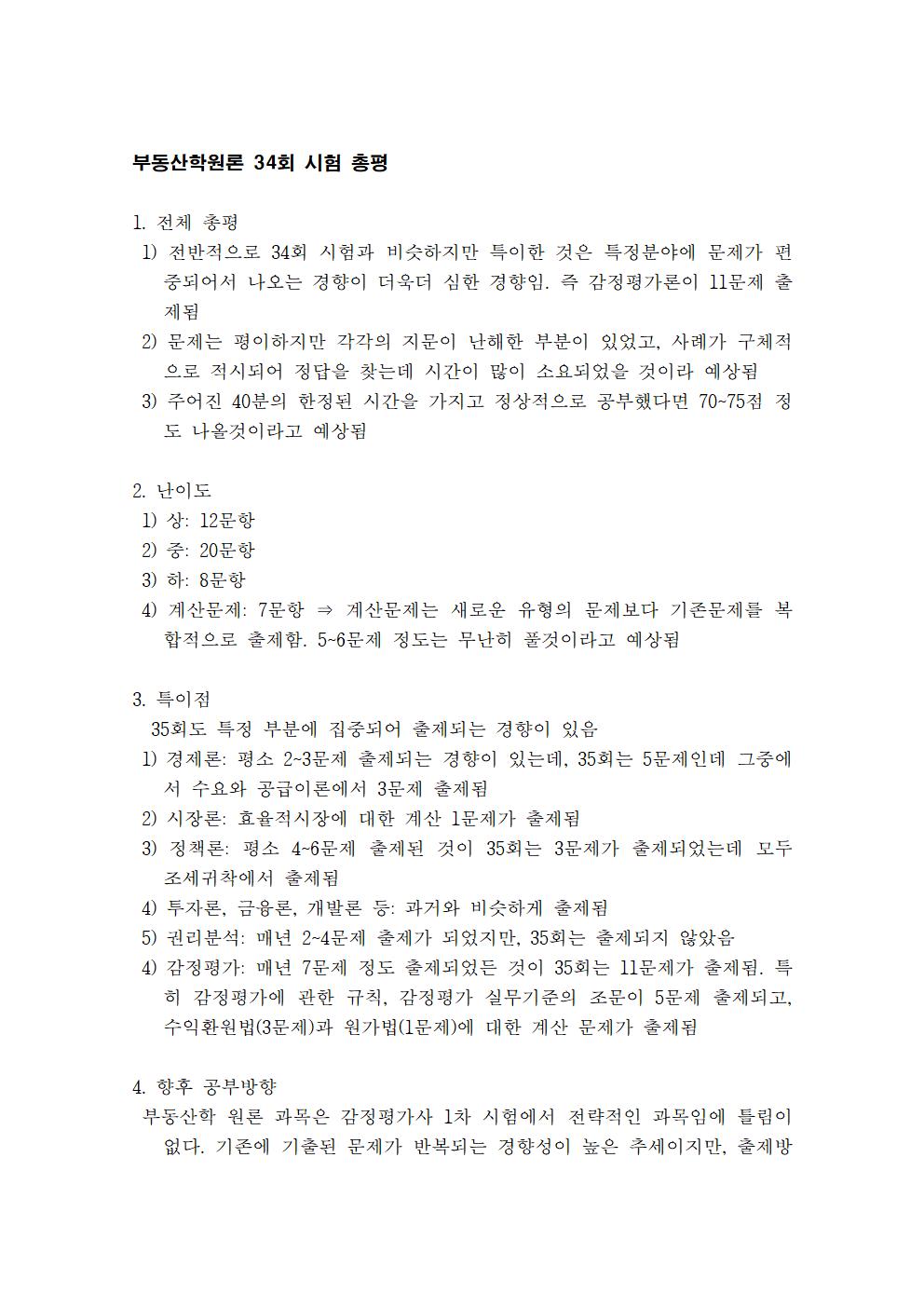 부동산학원론 34회 시험 총평

1. 전체 총평
1) 전반적으로 34회 시험과 비슷하지만 특이한 것은 특정분야에 문제가 편중되어서 나오는 경향이 더욱더 심한 경향임. 즉 감정평가론이 11문제 출제됨
2) 문제는 평이하지만 각각의 지문이 난해한 부분이 있었고, 사례가 구체적으로 적시되어 정답을 찾는데 시간이 많이 소요되었을 것이라 예상됨
3) 주어진 40분의 한정된 시간을 가지고 정상적으로 공부했다면 70~75점 정도 나올것이라고 예상됨

2. 난이도
1) 상: 12문항
2) 중: 20문항
3) 하: 8문항
4) 계산문제: 7문항 ⇒ 계산문제는 새로운 유형의 문제보다 기존문제를 복합적으로 출제함. 5~6문제 정도는 무난히 풀것이라고 예상됨

3. 특이점
35회도 특정 부분에 집중되어 출제되는 경향이 있음
1) 경제론: 평소 2~3문제 출제되는 경향이 있는데, 35회는 5문제인데 그중에서 수요와 공급이론에서 3문제 출제됨
2) 시장론: 효율적시장에 대한 계산 1문제가 출제됨
3) 정책론: 평소 4~6문제 출제된 것이 35회는 3문제가 출제되었는데 모두 조세귀착에서 출제됨
4) 투자론, 금융론, 개발론 등: 과거와 비슷하게 출제됨
5) 권리분석: 매년 2~4문제 출제가 되었지만, 35회는 출제되지 않았음
4) 감정평가: 매년 7문제 정도 출제되었든 것이 35회는 11문제가 출제됨. 특히 감정평가에 관한 규칙, 감정평가 실무기준의 조문이 5문제 출제되고, 수익환원법(3문제)과 원가법(1문제)에 대한 계산 문제가 출제됨

4. 향후 공부방향
부동산학 원론 과목은 감정평가사 1차 시험에서 전략적인 과목임에 틀림이 없다. 기존에 기출된 문제가 반복되는 경향성이 높은 추세이지만, 출제방